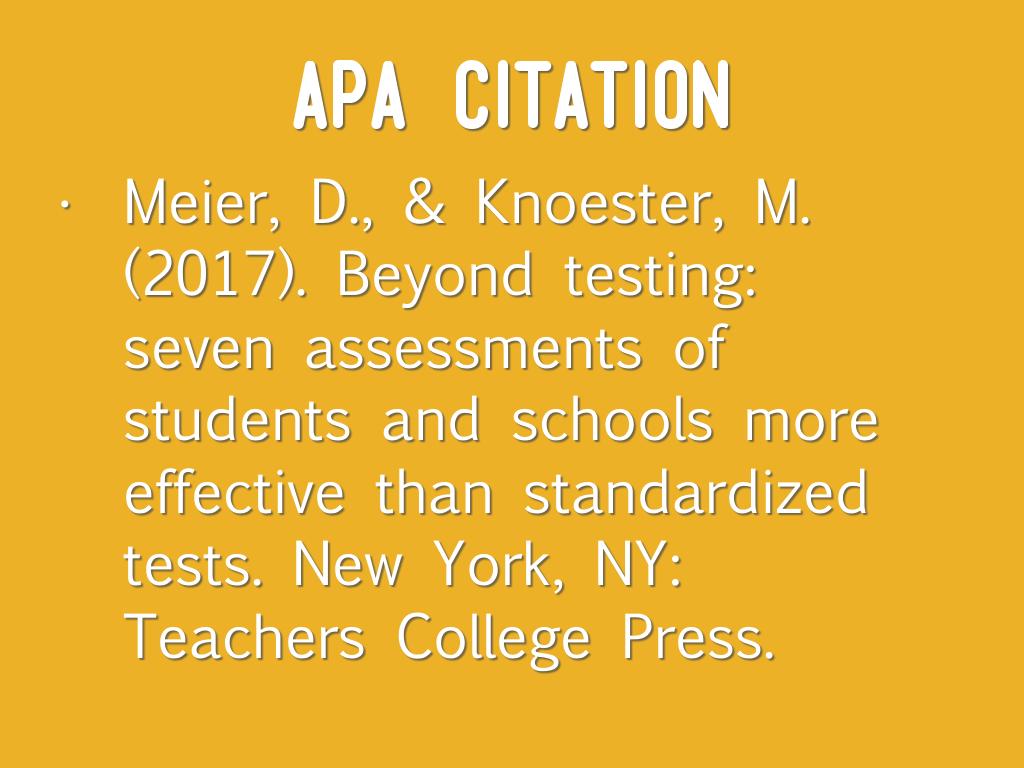 APA CITATION

• Meier, D., & Knoester, M. (2017). Beyond testing: seven assessments of students and schools more effective than standardized tests. New York, NY: Teachers College Press.